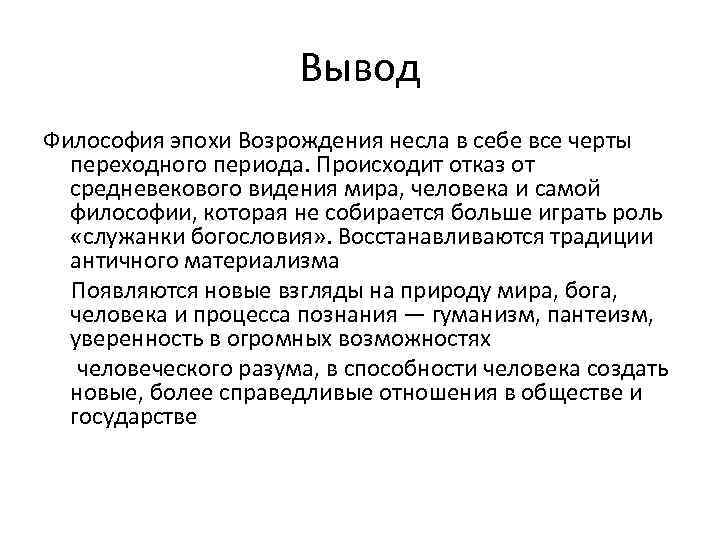 Вывод

Философия эпохи Возрождения несла в себе все черты переходного периода. Происходит отказ от средневекового видения мира, человека и самой философии, которая не собирается больше играть роль «служанки богословия». Восстанавливаются традиции античного материализма

Появляются новые взгляды на природу мира, бога, человека и процесса познания — гуманизм, пантеизм, уверенность в огромных возможностях

человеческого разума, в способности человека создать новые, более справедливые отношения в обществе и государстве